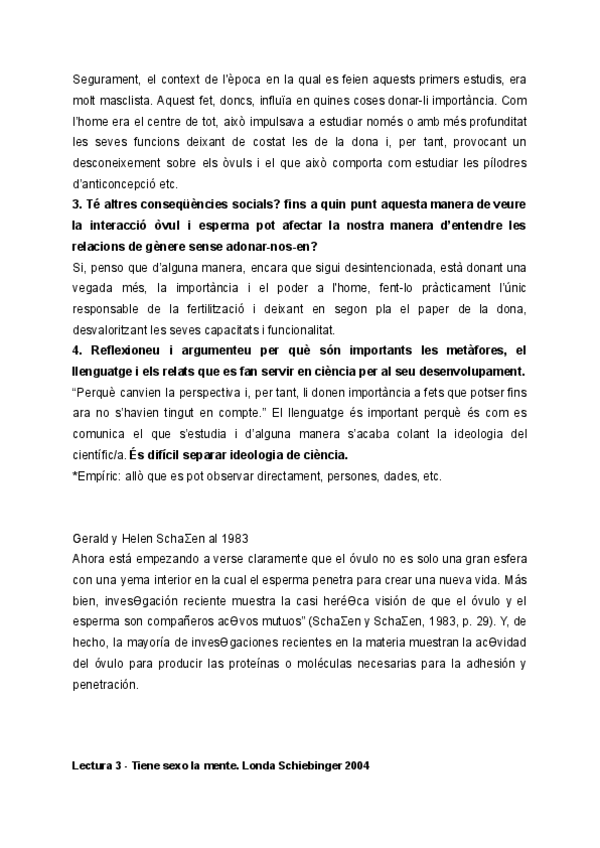 Segurament, el context de l'època en la qual es feien aquests primers estudis, era molt masclista. Aquest fet, doncs, influïa en quines coses donar-li importància. Com l'home era el centre de tot, això impulsava a estudiar només o amb més profunditat les seves funcions deixant de costat les de la dona i, per tant, provocant un desconeixement sobre els òvuls i el que això comporta com estudiar les pílodres d'anticoncepció etc.

**3. Té altres conseqüències socials? fins a quin punt aquesta manera de veure la interacció òvul i esperma pot afectar la nostra manera d'entendre les relacions de gènere sense adonar-nos-en?**

Si, penso que d'alguna manera, encara que sigui desintencionada, està donant una vegada més, la importància i el poder a l'home, fent-lo pràcticament l'únic responsable de la fertilització i deixant en segon pla el paper de la dona, desvaloritzant les seves capacitats i funcionalitat.

**4. Reflexioneu i argumenteu per què són importants les metàfores, el llenguatge i els relats que es fan servir en ciència per al seu desenvolupament.**

"Perquè canvien la perspectiva i, per tant, li donen importància a fets que potser fins ara no s'havien tingut en compte." El llenguatge és important perquè és com es comunica el que s'estudia i d'alguna manera s'acaba colant la ideologia del científic/a. **És difícil separar ideologia de ciència.**

*Empíric: allò que es pot observar directament, persones, dades, etc.

Gerald y Helen SchaΣen al 1983

Ahora está empezando a verse claramente que el óvulo no es solo una gran esfera con una yema interior en la cual el esperma penetra para crear una nueva vida. Más bien, invesΘgación reciente muestra la casi heréΘca visión de que el óvulo y el esperma son compañeros acΘvos mutuos" (SchaΣen y SchaΣen, 1983, p. 29). Y, de hecho, la mayoría de invesΘgaciones recientes en la materia muestran la acΘvidad del óvulo para producir las proteínas o moléculas necesarias para la adhesión y penetración.

**Lectura 3 - Tiene sexo la mente. Londa Schiebinger 2004**